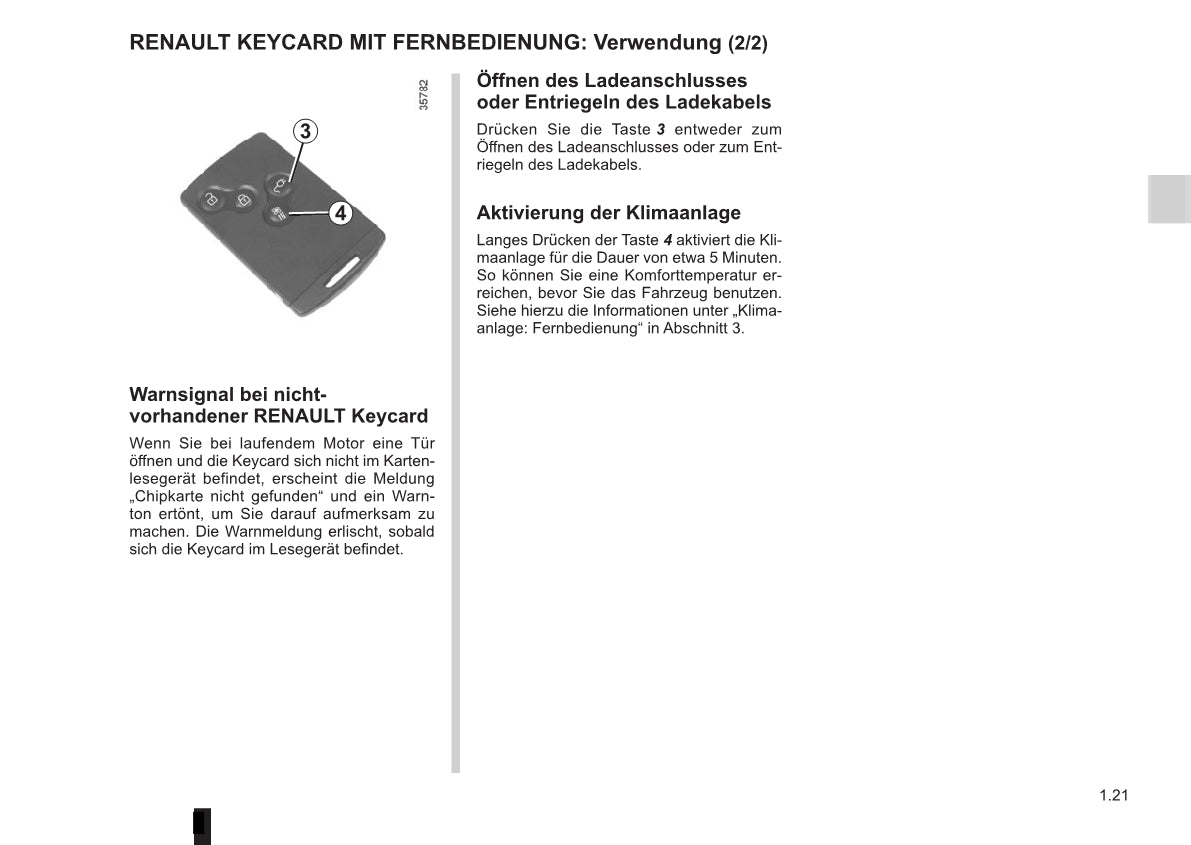 RENAULT KEYCARD MIT FERNBEDIENUNG: Verwendung (2/2)

35782

3

4

Warnsignal bei nicht-vorhandener RENAULT Keycard

Wenn Sie bei laufendem Motor eine Tür öffnen und die Keycard sich nicht im Kartenlesegerät befindet, erscheint die Meldung „Chipkarte nicht gefunden“ und ein Warnton ertönt, um Sie darauf aufmerksam zu machen. Die Warnmeldung erlischt, sobald sich die Keycard im Lesegerät befindet.

Öffnen des Ladeanschlusses oder Entriegeln des Ladekabels

Drücken Sie die Taste 3 entweder zum Öffnen des Ladeanschlusses oder zum Entriegeln des Ladekabels.

Aktivierung der Klimaanlage

Langes Drücken der Taste 4 aktiviert die Klimaanlage für die Dauer von etwa 5 Minuten. So können Sie eine Komforttemperatur erreichen, bevor Sie das Fahrzeug benutzen. Siehe hierzu die Informationen unter „Klimaanlage: Fernbedienung“ in Abschnitt 3.

1.21